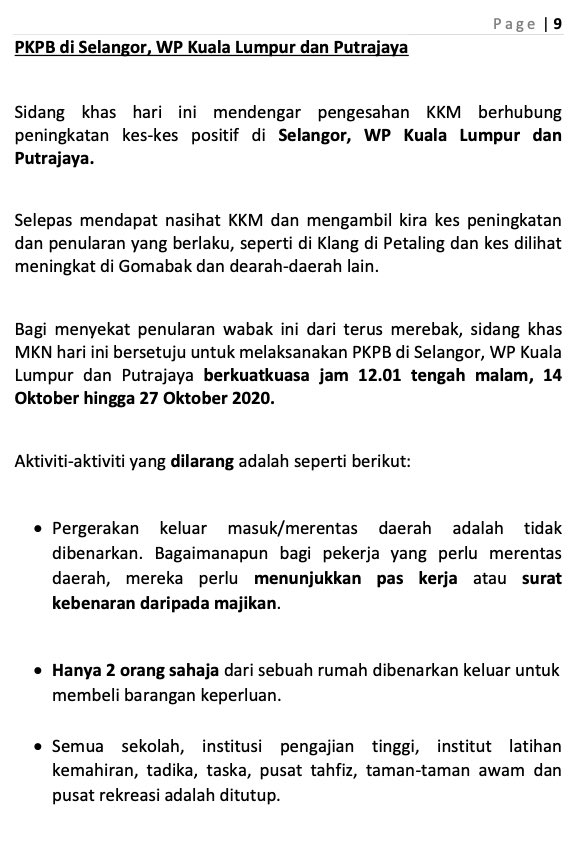 Page | 9

PKPB di Selangor, WP Kuala Lumpur dan Putrajaya

Sidang khas hari ini mendengar pengesahan KKM berhubung peningkatan kes-kes positif di Selangor, WP Kuala Lumpur dan Putrajaya.

Selepas mendapat nasihat KKM dan mengambil kira kes peningkatan dan penularan yang berlaku, seperti di Klang di Petaling dan kes dilihat meningkat di Gomabak dan dearah-daerah lain.

Bagi menyekat penularan wabak ini dari terus merebak, sidang khas MKN hari ini bersetuju untuk melaksanakan PKPB di Selangor, WP Kuala Lumpur dan Putrajaya berkuatkuasa jam 12.01 tengah malam, 14 Oktober hingga 27 Oktober 2020.

Aktiviti-aktiviti yang dilarang adalah seperti berikut:

• Pergerakan keluar masuk/merentas daerah adalah tidak dibenarkan. Bagaimanapun bagi pekerja yang perlu merentas daerah, mereka perlu menunjukkan pas kerja atau surat kebenaran daripada majikan.

• Hanya 2 orang sahaja dari sebuah rumah dibenarkan keluar untuk membeli barangan keperluan.

• Semua sekolah, institusi pengajian tinggi, institut latihan kemahiran, tadika, taska, pusat tahfiz, taman-taman awam dan pusat rekreasi adalah ditutup.